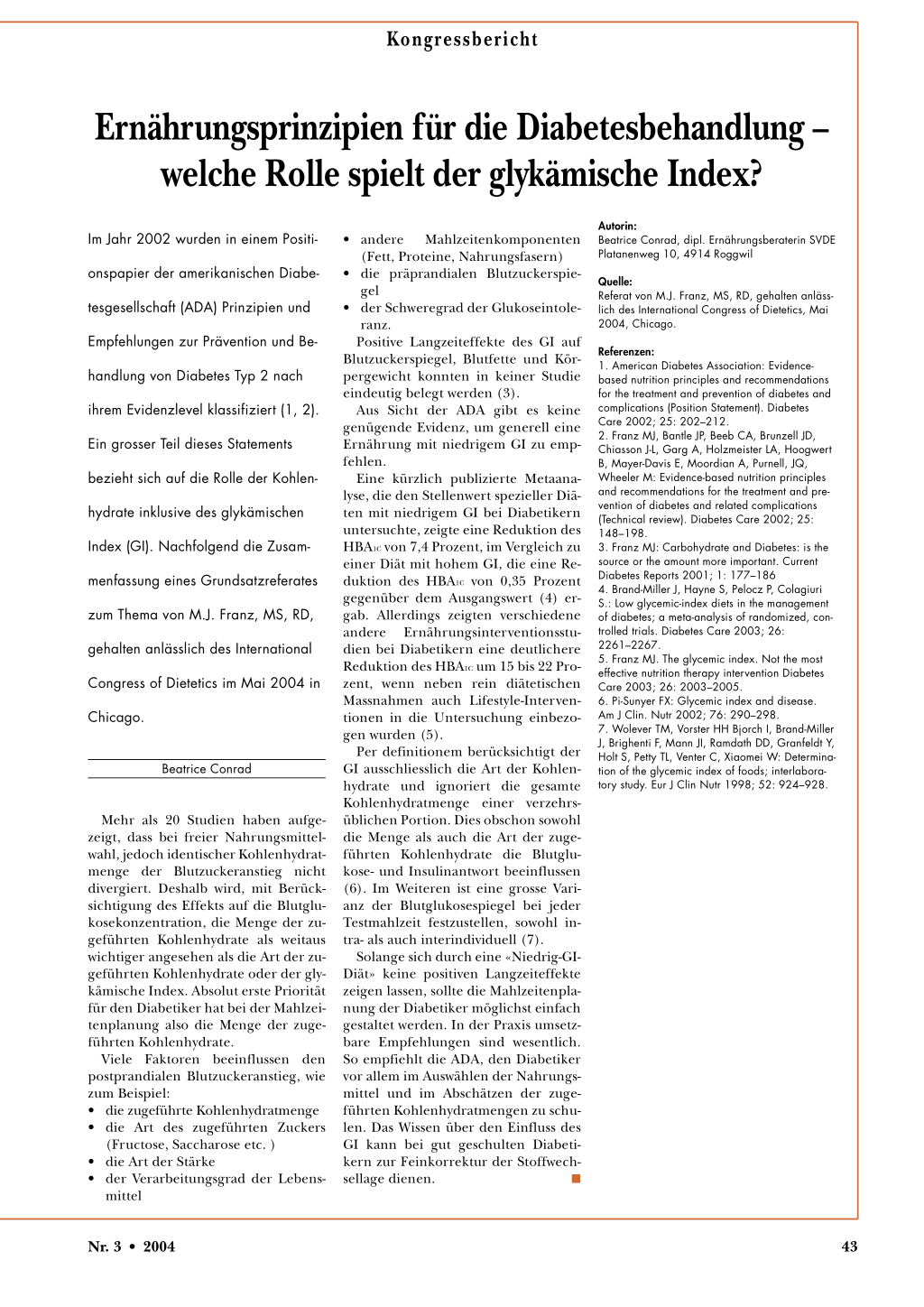 Kongressbericht

Ernährungsprinzipien für die Diabetesbehandlung – welche Rolle spielt der glykämische Index?

Im Jahr 2002 wurden in einem Positionspapier der amerikanischen Diabetesgesellschaft (ADA) Prinzipien und Empfehlungen zur Prävention und Behandlung von Diabetes Typ 2 nach ihrem Evidenzlevel klassifiziert (1, 2). Ein grosser Teil dieses Statements bezieht sich auf die Rolle der Kohlenhydrate inklusive des glykämischen Index (GI). Nachfolgend die Zusammenfassung eines Grundsatzreferates zum Thema von M.J. Franz, MS, RD, gehalten anlässlich des International Congress of Dietetics im Mai 2004 in Chicago.

Beatrice Conrad

Mehr als 20 Studien haben aufgezeigt, dass bei freier Nahrungsmittelwahl, jedoch identischer Kohlenhydratmenge der Blutzuckeranstieg nicht divergiert. Deshalb wird, mit Berücksichtigung des Effekts auf die Blutglukosekonzentration, die Menge der zugeführten Kohlenhydrate als weitaus wichtiger angesehen als die Art der zugeführten Kohlenhydrate oder der glykämische Index. Absolut erste Priorität für den Diabetiker hat bei der Mahlzeitenplanung also die Menge der zugeführten Kohlenhydrate.

Viele Faktoren beeinflussen den postprandialen Blutzuckeranstieg, wie zum Beispiel:
• die zugeführte Kohlenhydratmenge
• die Art des zugeführten Zuckers (Fructose, Saccharose etc. )
• die Art der Stärke
• der Verarbeitungsgrad der Lebensmittel
• andere Mahlzeitenkomponenten (Fett, Proteine, Nahrungsfasern)
• die präprandialen Blutzuckerspiegel
• der Schweregrad der Glukoseintoleranz.

Positive Langzeiteffekte des GI auf Blutzuckerspiegel, Blutfette und Körpergewicht konnten in keiner Studie eindeutig belegt werden (3).

Aus Sicht der ADA gibt es keine genügende Evidenz, um generell eine Ernährung mit niedrigem GI zu empfehlen.

Eine kürzlich publizierte Metaanalyse, die den Stellenwert spezieller Diäten mit niedrigem GI bei Diabetikern untersuchte, zeigte eine Reduktion des $HBA_{1C}$ von 7,4 Prozent, im Vergleich zu einer Diät mit hohem GI, die eine Reduktion des $HBA_{1C}$ von 0,35 Prozent gegenüber dem Ausgangswert (4) ergab. Allerdings zeigten verschiedene andere Ernährungsinterventionsstudien bei Diabetikern eine deutlichere Reduktion des $HBA_{1C}$ um 15 bis 22 Prozent, wenn neben rein diätetischen Massnahmen auch Lifestyle-Interventionen in die Untersuchung einbezogen wurden (5).

Per definitionem berücksichtigt der GI ausschliesslich die Art der Kohlenhydrate und ignoriert die gesamte Kohlenhydratmenge einer verzehrsüblichen Portion. Dies obschon sowohl die Menge als auch die Art der zugeführten Kohlenhydrate die Blutglukose- und Insulinantwort beeinflussen (6). Im Weiteren ist eine grosse Varianz der Blutglukosespiegel bei jeder Testmahlzeit festzustellen, sowohl intra- als auch interindividuell (7).

Solange sich durch eine «Niedrig-GI-Diät» keine positiven Langzeiteffekte zeigen lassen, sollte die Mahlzeitenplanung der Diabetiker möglichst einfach gestaltet werden. In der Praxis umsetzbare Empfehlungen sind wesentlich. So empfiehlt die ADA, den Diabetiker vor allem im Auswählen der Nahrungsmittel und im Abschätzen der zugeführten Kohlenhydratmengen zu schulen. Das Wissen über den Einfluss des GI kann bei gut geschulten Diabetikern zur Feinkorrektur der Stoffwechsellage dienen.

Autorin:
Beatrice Conrad, dipl. Ernährungsberaterin SVDE
Platanenweg 10, 4914 Roggwil

Quelle:
Referat von M.J. Franz, MS, RD, gehalten anlässlich des International Congress of Dietetics, Mai 2004, Chicago.

Referenzen:
1. American Diabetes Association: Evidence-based nutrition principles and recommendations for the treatment and prevention of diabetes and complications (Position Statement). Diabetes Care 2002; 25: 202–212.
2. Franz MJ, Bantle JP, Beeb CA, Brunzell JD, Chiasson J-L, Garg A, Holzmeister LA, Hoogwert B, Mayer-Davis E, Moordian A, Purnell, JQ, Wheeler M: Evidence-based nutrition principles and recommendations for the treatment and prevention of diabetes and related complications (Technical review). Diabetes Care 2002; 25: 148–198.
3. Franz MJ: Carbohydrate and Diabetes: is the source or the amount more important. Current Diabetes Reports 2001; 1: 177–186
4. Brand-Miller J, Hayne S, Pelocz P, Colagiuri S.: Low glycemic-index diets in the management of diabetes; a meta-analysis of randomized, controlled trials. Diabetes Care 2003; 26: 2261–2267.
5. Franz MJ. The glycemic index. Not the most effective nutrition therapy intervention Diabetes Care 2003; 26: 2003–2005.
6. Pi-Sunyer FX: Glycemic index and disease. Am J Clin. Nutr 2002; 76: 290–298.
7. Wolever TM, Vorster HH Bjorch I, Brand-Miller J, Brighenti F, Mann JI, Ramdath DD, Granfeldt Y, Holt S, Petty TL, Venter C, Xiaomei W: Determination of the glycemic index of foods; interlaboratory study. Eur J Clin Nutr 1998; 52: 924–928.

Nr. 3 • 2004

43